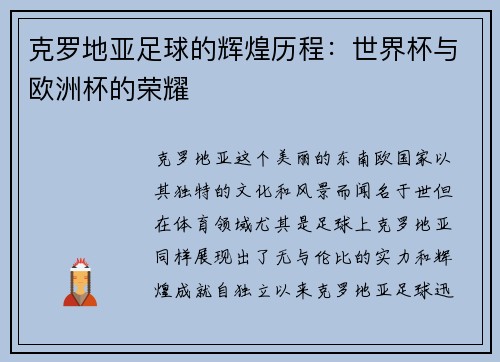 克罗地亚足球的辉煌历程：世界杯与欧洲杯的荣耀

克罗地亚这个美丽的东南欧国家以其独特的文化和风景而闻名于世但在体育领域尤其是足球上克罗地亚同样展现出了无与伦比的实力和辉煌成就自独立以来克罗地亚足球迅